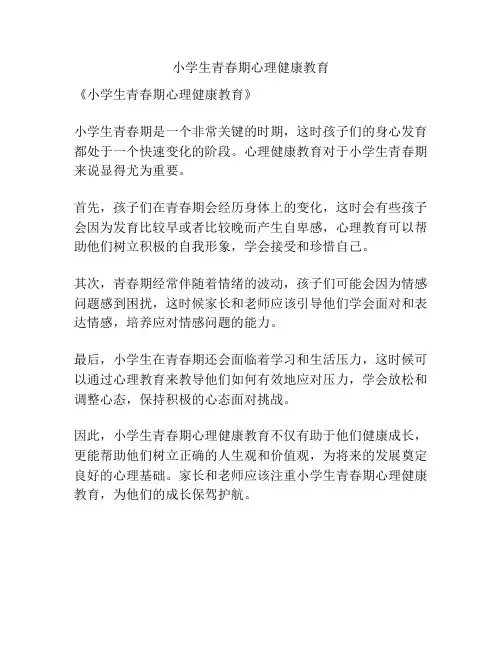 小学生青春期心理健康教育

《小学生青春期心理健康教育》

小学生青春期是一个非常关键的时期，这时孩子们的身心发育都处于一个快速变化的阶段。心理健康教育对于小学生青春期来说显得尤为重要。

首先，孩子们在青春期会经历身体上的变化，这时会有些孩子会因为发育比较早或者比较晚而产生自卑感，心理教育可以帮助他们树立积极的自我形象，学会接受和珍惜自己。

其次，青春期经常伴随着情绪的波动，孩子们可能会因为情感问题感到困扰，这时候家长和老师应该引导他们学会面对和表达情感，培养应对情感问题的能力。

最后，小学生在青春期还会面临着学习和生活压力，这时候可以通过心理教育来教导他们如何有效地应对压力，学会放松和调整心态，保持积极的心态面对挑战。

因此，小学生青春期心理健康教育不仅有助于他们健康成长，更能帮助他们树立正确的人生观和价值观，为将来的发展奠定良好的心理基础。家长和老师应该注重小学生青春期心理健康教育，为他们的成长保驾护航。